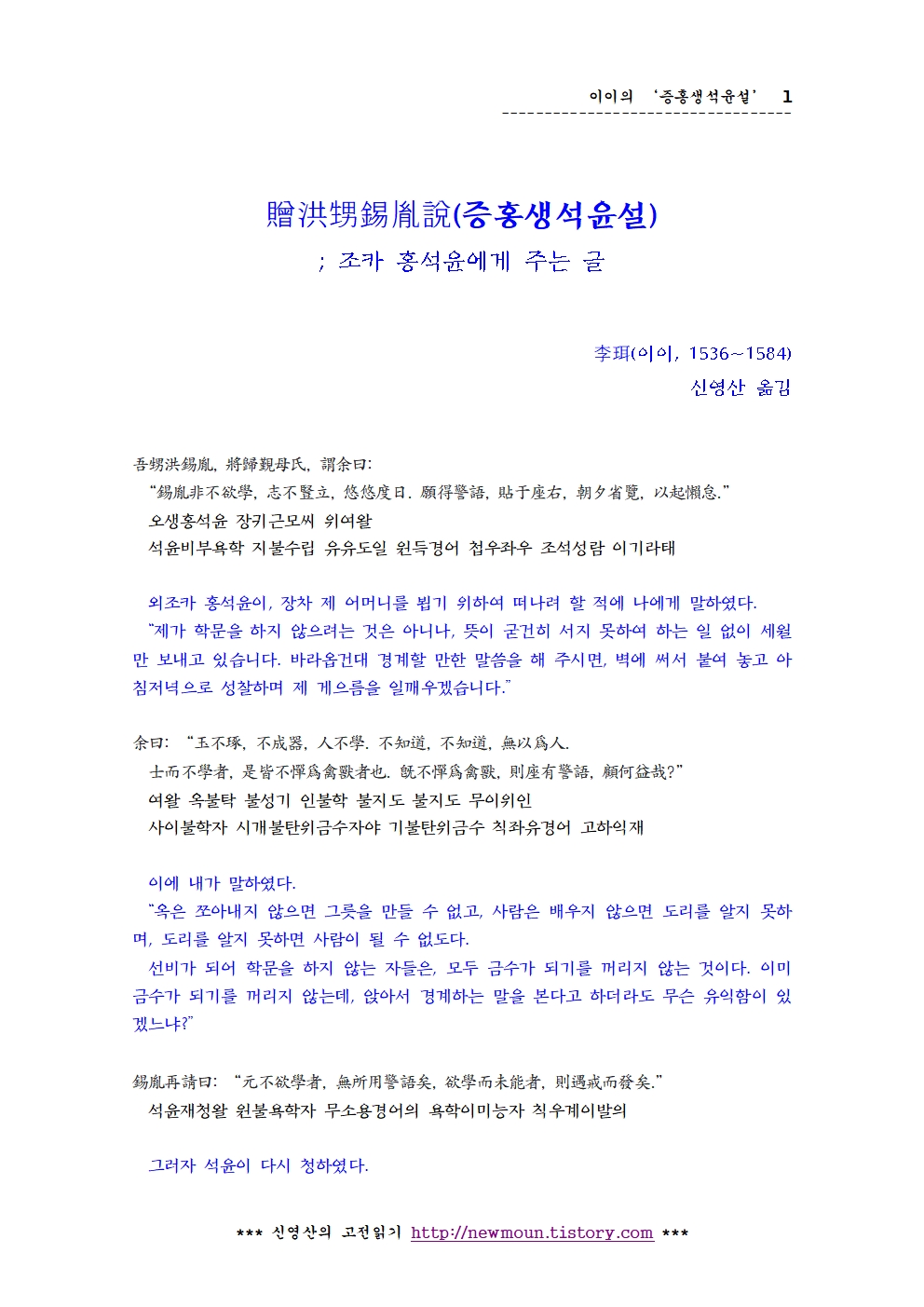 이이의 '증홍생석윤설' 1

贈洪甥錫胤說(증홍생석윤설)

; 조카 홍석윤에게 주는 글

李珥(이이, 1536~1584)

신영산 옮김

吾甥洪錫胤, 將歸覲母氏, 謂余曰:

"錫胤非不欲學, 志不豎立, 悠悠度日. 願得警語, 貼于座右, 朝夕省覽, 以起懶怠."

오생홍석윤 장귀근모씨 위여왈

석윤비부욕학 지불수립 유유도일 원득경어 첩우좌우 조석성람 이기라태

외조카 홍석윤이, 장차 제 어머니를 뵙기 위하여 떠나려 할 적에 나에게 말하였다.

"제가 학문을 하지 않으려는 것은 아니나, 뜻이 굳건히 서지 못하여 하는 일 없이 세월만 보내고 있습니다. 바라옵건대 경계할 만한 말씀을 해 주시면, 벽에 써서 붙여 놓고 아침저녁으로 성찰하며 제 게으름을 일깨우겠습니다."

余曰: "玉不琢, 不成器, 人不學. 不知道, 不知道, 無以爲人.

士而不學者, 是皆不憚爲禽獸者也. 旣不憚爲禽獸, 則座有警語, 顧何益哉?"

여왈 옥불탁 불성기 인불학 불지도 불지도 무이위인

사이불학자 시개불탄위금수자야 기불탄위금수 칙좌유경어 고하익재

이에 내가 말하였다.

"옥은 쪼아내지 않으면 그릇을 만들 수 없고, 사람은 배우지 않으면 도리를 알지 못하며, 도리를 알지 못하면 사람이 될 수 없도다.

선비가 되어 학문을 하지 않는 자들은, 모두 금수가 되기를 꺼리지 않는 것이다. 이미 금수가 되기를 꺼리지 않는데, 앉아서 경계하는 말을 본다고 하더라도 무슨 유익함이 있겠느냐?"

錫胤再請曰: "元不欲學者, 無所用警語矣, 欲學而未能者, 則遇戒而發矣."

석윤재청왈 원불욕학자 무소용경어의 욕학이미능자 칙우계이발의

그러자 석윤이 다시 청하였다.

*** 신영산의 고전읽기 http://newmoun.tistory.com ***